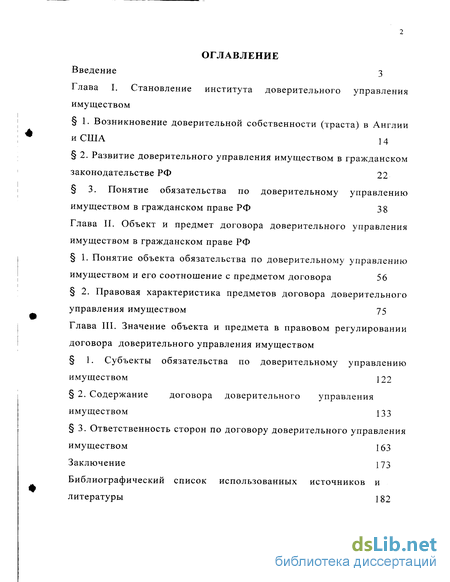 2

ОГЛАВЛЕНИЕ

Введение 3

Глава I. Становление института доверительного управления имуществом

§ 1. Возникновение доверительной собственности (траста) в Англии и США 14

§ 2. Развитие доверительного управления имуществом в гражданском законодательстве РФ 22

§ 3. Понятие обязательства по доверительному управлению имуществом в гражданском праве РФ 38

Глава II. Объект и предмет договора доверительного управления имуществом в гражданском праве РФ

§ 1. Понятие объекта обязательства по доверительному управлению имуществом и его соотношение с предметом договора 56

§ 2. Правовая характеристика предметов договора доверительного управления имуществом 75

Глава III. Значение объекта и предмета в правовом регулировании договора доверительного управления имуществом

§ 1. Субъекты обязательства по доверительному управлению имуществом 122

§ 2. Содержание договора доверительного управления имуществом 133

§ 3. Ответственность сторон по договору доверительного управления имуществом 163

Заключение 173

Библиографический список использованных источников и литературы 182

dsLib.net
библиотека диссертаций